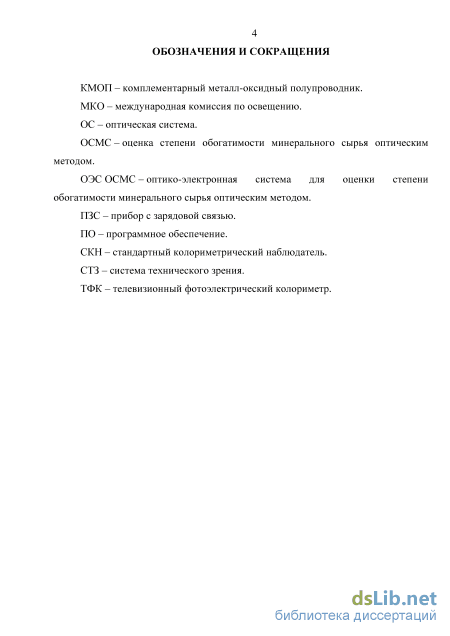 4

ОБОЗНАЧЕНИЯ И СОКРАЩЕНИЯ

КМОП – комплементарный металл-оксидный полупроводник.

МКО – международная комиссия по освещению.

ОС – оптическая система.

ОСМС – оценка степени обогатимости минерального сырья оптическим методом.

ОЭС ОСМС – оптико-электронная система для оценки степени обогатимости минерального сырья оптическим методом.

ПЗС – прибор с зарядовой связью.

ПО – программное обеспечение.

СКН – стандартный колориметрический наблюдатель.

СТЗ – система технического зрения.

ТФК – телевизионный фотоэлектрический колориметр.

dsLib.net
библиотека диссертаций